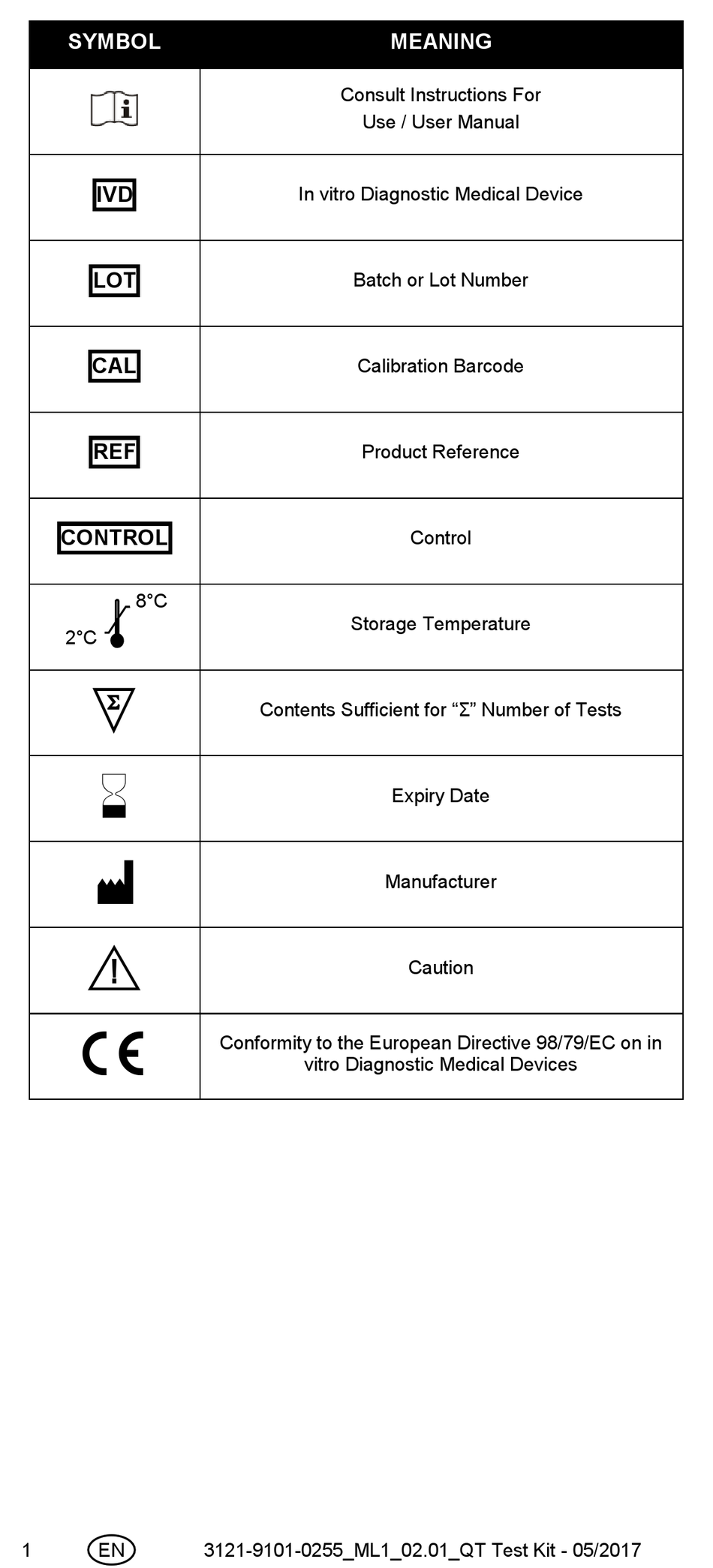 | SYMBOL | MEANING |
|---|---|
| i | Consult Instructions For Use / User Manual |
| IVD | In vitro Diagnostic Medical Device |
| LOT | Batch or Lot Number |
| CAL | Calibration Barcode |
| REF | Product Reference |
| CONTROL | Control |
| 2°C 8°C | Storage Temperature |
| Σ | Contents Sufficient for “Σ” Number of Tests |
|  | Expiry Date |
|  | Manufacturer |
| ! | Caution |
| CE | Conformity to the European Directive 98/79/EC on in vitro Diagnostic Medical Devices |

1 EN 3121-9101-0255_ML1_02.01_QT Test Kit - 05/2017